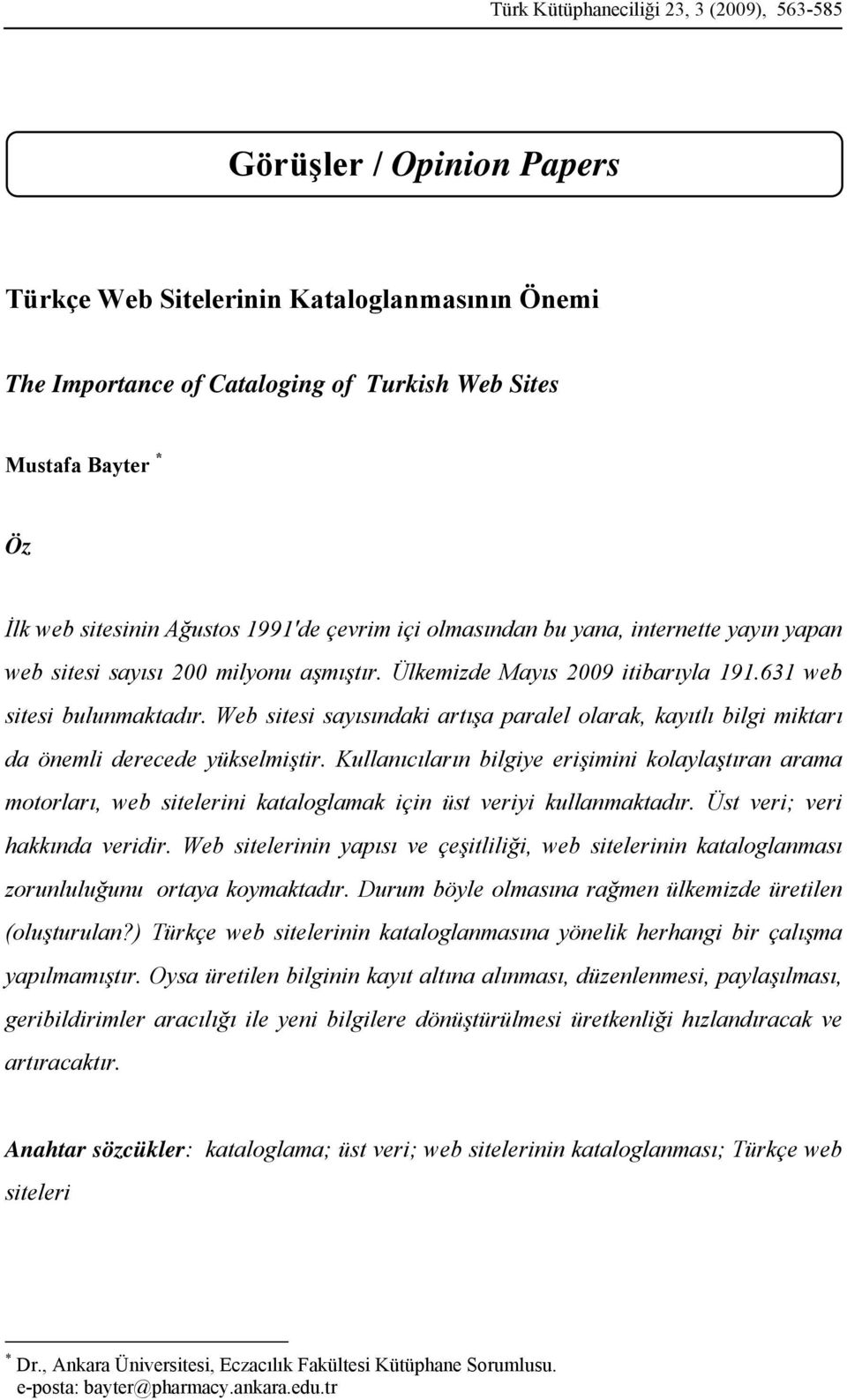 Türk Kütüphaneciliği 23, 3 (2009), 563-585

Görüşler / Opinion Papers

Türkçe Web Sitelerinin Kataloglanmasının Önemi

The Importance of Cataloging of Turkish Web Sites

Mustafa Bayter *

Öz

İlk web sitesinin Ağustos 1991'de çevrim içi olmasından bu yana, internette yayın yapan web sitesi sayısı 200 milyonu aşmıştır. Ülkemizde Mayıs 2009 itibarıyla 191.631 web sitesi bulunmaktadır. Web sitesi sayısındaki artışa paralel olarak, kayıtlı bilgi miktarı da önemli derecede yükselmiştir. Kullanıcıların bilgiye erişimini kolaylaştıran arama motorları, web sitelerini kataloglamak için üst veriyi kullanmaktadır. Üst veri; veri hakkında veridir. Web sitelerinin yapısı ve çeşitliliği, web sitelerinin kataloglanması zorunluluğunu ortaya koymaktadır. Durum böyle olmasına rağmen ülkemizde üretilen (oluşturulan?) Türkçe web sitelerinin kataloglanmasına yönelik herhangi bir çalışma yapılmamıştır. Oysa üretilen bilginin kayıt altına alınması, düzenlenmesi, paylaşılması, geribildirimler aracılığı ile yeni bilgilere dönüştürülmesi üretkenliği hızlandıracak ve artıracaktır.

Anahtar sözcükler: kataloglama; üst veri; web sitelerinin kataloglanması; Türkçe web siteleri

* Dr., Ankara Üniversitesi, Eczacılık Fakültesi Kütüphane Sorumlusu. e-posta: bayter@pharmacy.ankara.edu.tr